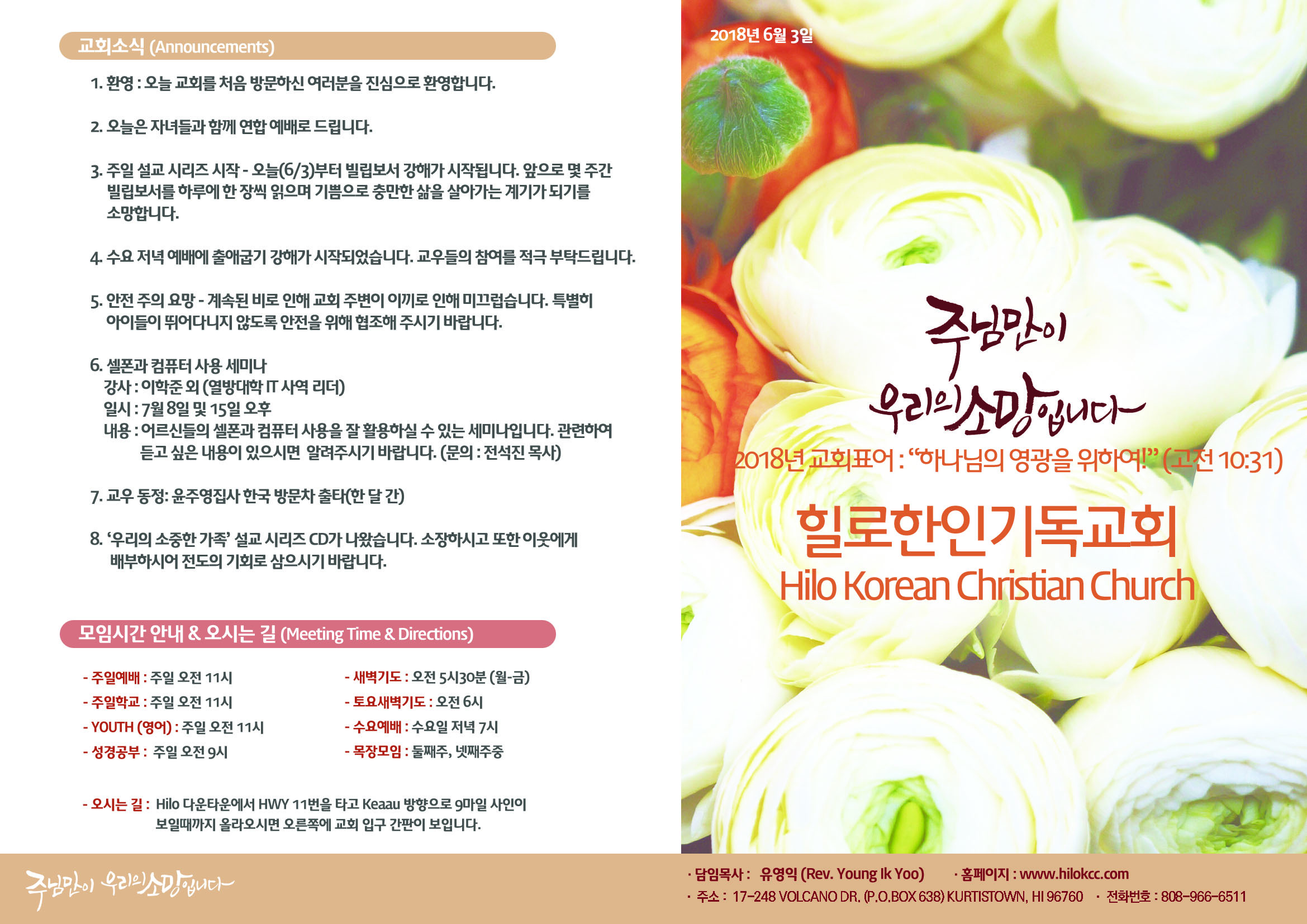 교회소식 (Announcements)

1. 환영 : 오늘 교회를 처음 방문하신 여러분을 진심으로 환영합니다.

2. 오늘은 자녀들과 함께 연합 예배로 드립니다.

3. 주일 설교 시리즈 시작 - 오늘(6/3)부터 빌립보서 강해가 시작됩니다. 앞으로 몇 주간 빌립보서를 하루에 한 장씩 읽으며 기쁨으로 충만한 삶을 살아가는 계기가 되기를 소망합니다.

4. 수요 저녁 예배에 출애굽기 강해가 시작되었습니다. 교우들의 참여를 적극 부탁드립니다.

5. 안전 주의 요망 - 계속된 비로 인해 교회 주변이 이끼로 인해 미끄럽습니다. 특별히 아이들이 뛰어다니지 않도록 안전을 위해 협조해 주시기 바랍니다.

6. 셀폰과 컴퓨터 사용 세미나
강사 : 이학준 외 (열방대학 IT 사역 리더)
일시 : 7월 8일 및 15일 오후
내용 : 어르신들의 셀폰과 컴퓨터 사용을 잘 활용하실 수 있는 세미나입니다. 관련하여 듣고 싶은 내용이 있으시면 알려주시기 바랍니다. (문의 : 전석진 목사)

7. 교우 동정: 윤주영집사 한국 방문차 출타(한 달 간)

8. '우리의 소중한 가족' 설교 시리즈 CD가 나왔습니다. 소장하시고 또한 이웃에게 배부하시어 전도의 기회로 삼으시기 바랍니다.

모임시간 안내 & 오시는 길 (Meeting Time & Directions)

- 주일예배 : 주일 오전 11시
- 주일학교 : 주일 오전 11시
- YOUTH (영어) : 주일 오전 11시
- 성경공부 : 주일 오전 9시

- 새벽기도 : 오전 5시30분 (월-금)
- 토요새벽기도 : 오전 6시
- 수요예배 : 수요일 저녁 7시
- 목장모임 : 둘째주, 넷째주중

- 오시는 길 : Hilo 다운타운에서 HWY 11번을 타고 Keaau 방향으로 9마일 사인이 보일때까지 올라오시면 오른쪽에 교회 입구 간판이 보입니다.

주님만이 우리의 소망입니다

2018년 6월 3일

주님만이 우리의 소망입니다

2018년 교회표어 : "하나님의 영광을 위하여!" (고전 10:31)

힐로한인기독교회
Hilo Korean Christian Church

· 담임목사 : 유영익 (Rev. Young Ik Yoo)
· 홈페이지 : www.hilokcc.com
· 주소 : 17-248 VOLCANO DR. (P.O.BOX 638) KURTISTOWN, HI 96760
· 전화번호 : 808-966-6511